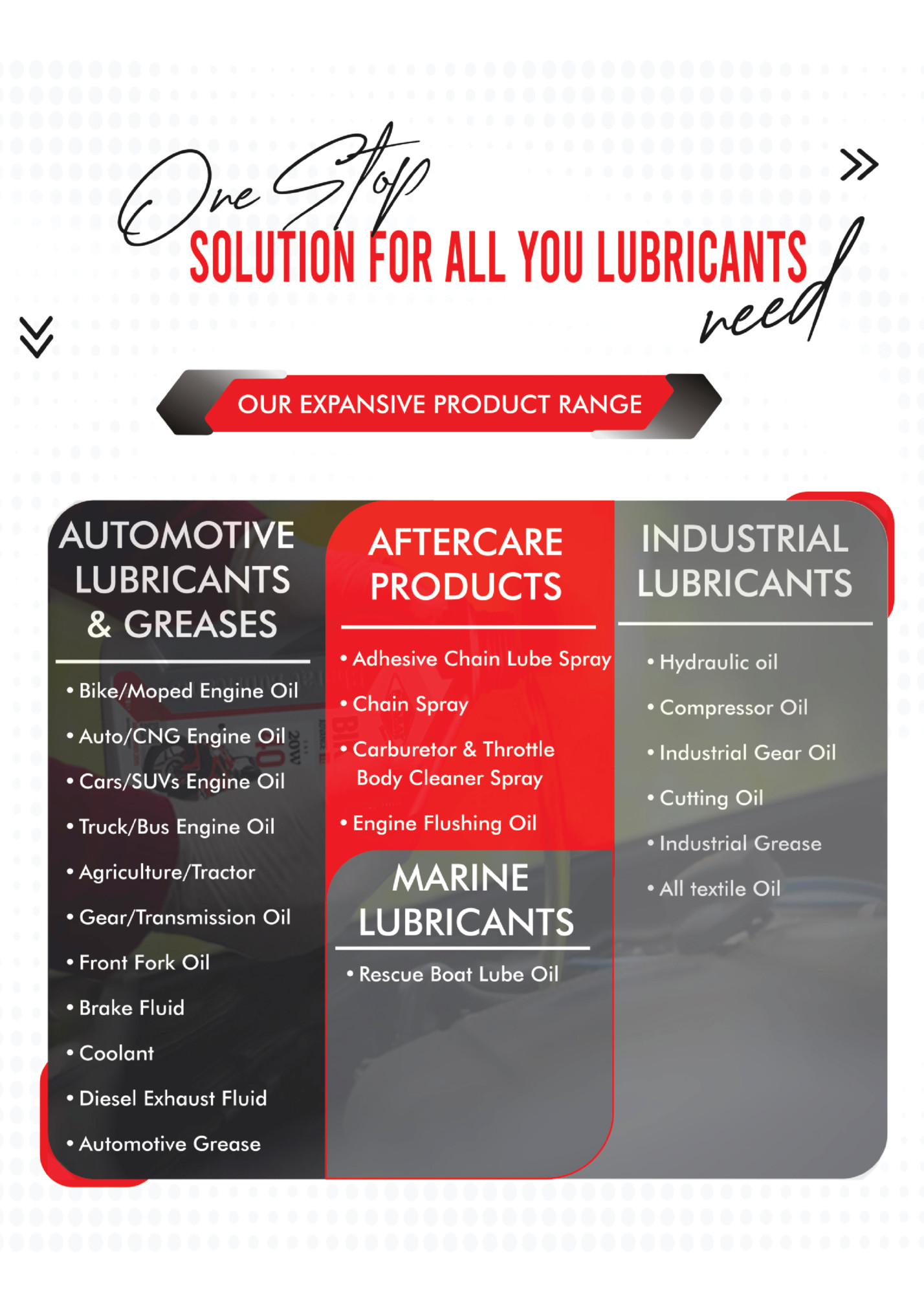 One Stop
SOLUTION FOR ALL YOU LUBRICANTS
need

OUR EXPANSIVE PRODUCT RANGE

AUTOMOTIVE LUBRICANTS & GREASES

• Bike/Moped Engine Oil
• Auto/CNG Engine Oil
• Cars/SUVs Engine Oil
• Truck/Bus Engine Oil
• Agriculture/Tractor
• Gear/Transmission Oil
• Front Fork Oil
• Brake Fluid
• Coolant
• Diesel Exhaust Fluid
• Automotive Grease

AFTERCARE PRODUCTS

• Adhesive Chain Lube Spray
• Chain Spray
• Carburetor & Throttle Body Cleaner Spray
• Engine Flushing Oil

MARINE LUBRICANTS

• Rescue Boat Lube Oil

INDUSTRIAL LUBRICANTS

• Hydraulic oil
• Compressor Oil
• Industrial Gear Oil
• Cutting Oil
• Industrial Grease
• All textile Oil